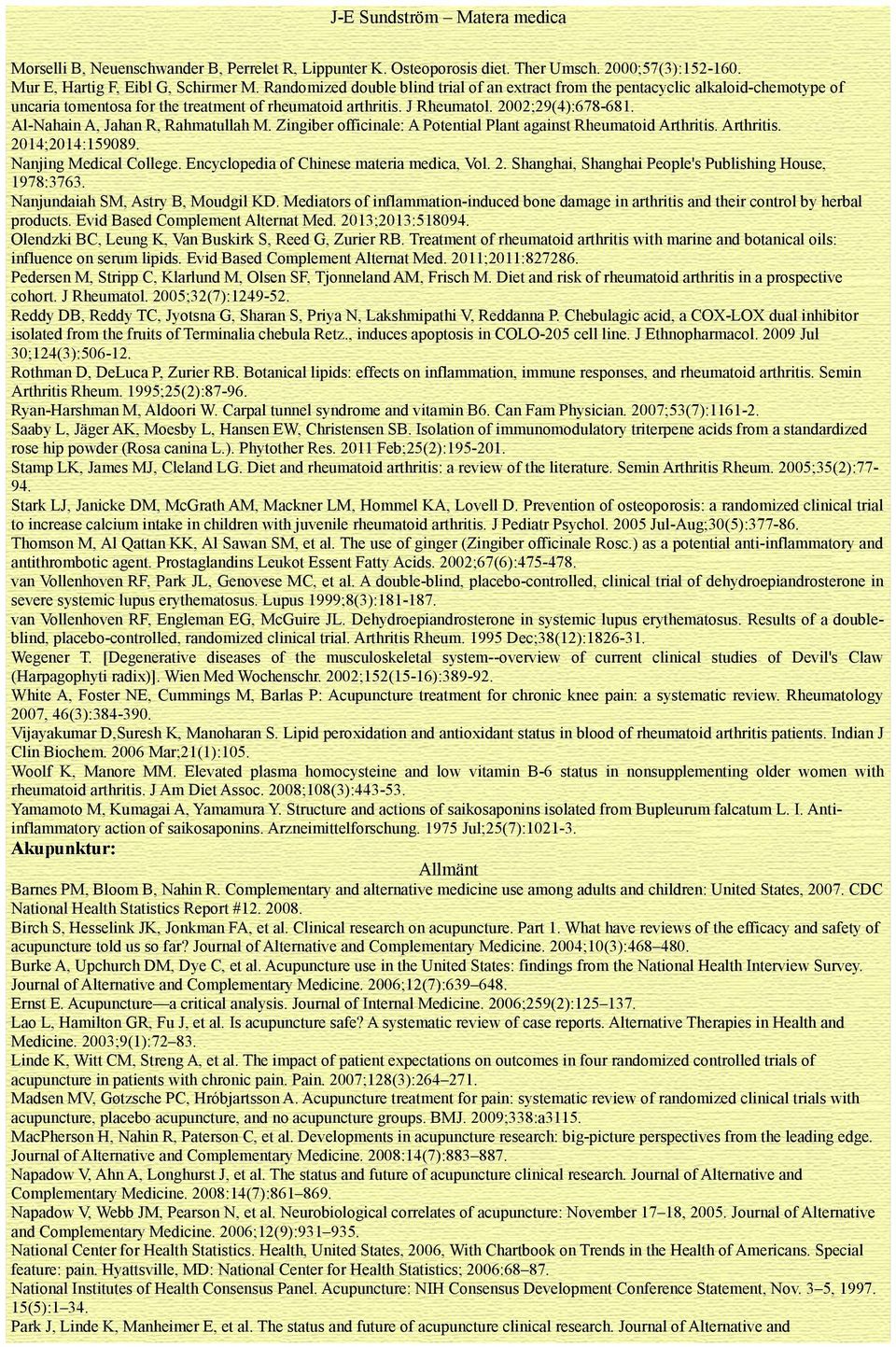 J-E Sundström – Matera medica

Morselli B, Neuenschwander B, Perrelet R, Lippunter K. Osteoporosis diet. Ther Umsch. 2000;57(3):152-160.
Mur E, Hartig F, Eibl G, Schirmer M. Randomized double blind trial of an extract from the pentacyclic alkaloid-chemotype of uncaria tomentosa for the treatment of rheumatoid arthritis. J Rheumatol. 2002;29(4):678-681.
Al-Nahain A, Jahan R, Rahmatullah M. Zingiber officinale: A Potential Plant against Rheumatoid Arthritis. Arthritis. 2014;2014:159089.
Nanjing Medical College. Encyclopedia of Chinese materia medica, Vol. 2. Shanghai, Shanghai People's Publishing House, 1978:3763.
Nanjundaiah SM, Astry B, Moudgil KD. Mediators of inflammation-induced bone damage in arthritis and their control by herbal products. Evid Based Complement Alternat Med. 2013;2013:518094.
Olendzki BC, Leung K, Van Buskirk S, Reed G, Zurier RB. Treatment of rheumatoid arthritis with marine and botanical oils: influence on serum lipids. Evid Based Complement Alternat Med. 2011;2011:827286.
Pedersen M, Stripp C, Klarlund M, Olsen SF, Tjonneland AM, Frisch M. Diet and risk of rheumatoid arthritis in a prospective cohort. J Rheumatol. 2005;32(7):1249-52.
Reddy DB, Reddy TC, Jyotsna G, Sharan S, Priya N, Lakshmipathi V, Reddanna P. Chebulagic acid, a COX-LOX dual inhibitor isolated from the fruits of Terminalia chebula Retz., induces apoptosis in COLO-205 cell line. J Ethnopharmacol. 2009 Jul 30;124(3):506-12.
Rothman D, DeLuca P, Zurier RB. Botanical lipids: effects on inflammation, immune responses, and rheumatoid arthritis. Semin Arthritis Rheum. 1995;25(2):87-96.
Ryan-Harshman M, Aldoori W. Carpal tunnel syndrome and vitamin B6. Can Fam Physician. 2007;53(7):1161-2.
Saaby L, Jäger AK, Moesby L, Hansen EW, Christensen SB. Isolation of immunomodulatory triterpene acids from a standardized rose hip powder (Rosa canina L.). Phytother Res. 2011 Feb;25(2):195-201.
Stamp LK, James MJ, Cleland LG. Diet and rheumatoid arthritis: a review of the literature. Semin Arthritis Rheum. 2005;35(2):77-94.
Stark LJ, Janicke DM, McGrath AM, Mackner LM, Hommel KA, Lovell D. Prevention of osteoporosis: a randomized clinical trial to increase calcium intake in children with juvenile rheumatoid arthritis. J Pediatr Psychol. 2005 Jul-Aug;30(5):377-86.
Thomson M, Al Qattan KK, Al Sawan SM, et al. The use of ginger (Zingiber officinale Rosc.) as a potential anti-inflammatory and antithrombotic agent. Prostaglandins Leukot Essent Fatty Acids. 2002;67(6):475-478.
van Vollenhoven RF, Park JL, Genovese MC, et al. A double-blind, placebo-controlled, clinical trial of dehydroepiandrosterone in severe systemic lupus erythematosus. Lupus 1999;8(3):181-187.
van Vollenhoven RF, Engleman EG, McGuire JL. Dehydroepiandrosterone in systemic lupus erythematosus. Results of a double-blind, placebo-controlled, randomized clinical trial. Arthritis Rheum. 1995 Dec;38(12):1826-31.
Wegener T. [Degenerative diseases of the musculoskeletal system--overview of current clinical studies of Devil's Claw (Harpagophyti radix)]. Wien Med Wochenschr. 2002;152(15-16):389-92.
White A, Foster NE, Cummings M, Barlas P: Acupuncture treatment for chronic knee pain: a systematic review. Rheumatology 2007, 46(3):384-390.
Vijayakumar D,Suresh K, Manoharan S. Lipid peroxidation and antioxidant status in blood of rheumatoid arthritis patients. Indian J Clin Biochem. 2006 Mar;21(1):105.
Woolf K, Manore MM. Elevated plasma homocysteine and low vitamin B-6 status in nonsupplementing older women with rheumatoid arthritis. J Am Diet Assoc. 2008;108(3):443-53.
Yamamoto M, Kumagai A, Yamamura Y. Structure and actions of saikosaponins isolated from Bupleurum falcatum L. I. Anti-inflammatory action of saikosaponins. Arzneimittelforschung. 1975 Jul;25(7):1021-3.
Akupunktur:
Allmänt
Barnes PM, Bloom B, Nahin R. Complementary and alternative medicine use among adults and children: United States, 2007. CDC National Health Statistics Report #12. 2008.
Birch S, Hesselink JK, Jonkman FA, et al. Clinical research on acupuncture. Part 1. What have reviews of the efficacy and safety of acupuncture told us so far? Journal of Alternative and Complementary Medicine. 2004;10(3):468–480.
Burke A, Upchurch DM, Dye C, et al. Acupuncture use in the United States: findings from the National Health Interview Survey. Journal of Alternative and Complementary Medicine. 2006;12(7):639–648.
Ernst E. Acupuncture—a critical analysis. Journal of Internal Medicine. 2006;259(2):125–137.
Lao L, Hamilton GR, Fu J, et al. Is acupuncture safe? A systematic review of case reports. Alternative Therapies in Health and Medicine. 2003;9(1):72–83.
Linde K, Witt CM, Streng A, et al. The impact of patient expectations on outcomes in four randomized controlled trials of acupuncture in patients with chronic pain. Pain. 2007;128(3):264–271.
Madsen MV, Gøtzsche PC, Hróbjartsson A. Acupuncture treatment for pain: systematic review of randomized clinical trials with acupuncture, placebo acupuncture, and no acupuncture groups. BMJ. 2009;338:a3115.
MacPherson H, Nahin R, Paterson C, et al. Developments in acupuncture research: big-picture perspectives from the leading edge. Journal of Alternative and Complementary Medicine. 2008:14(7):883–887.
Napadow V, Ahn A, Longhurst J, et al. The status and future of acupuncture clinical research. Journal of Alternative and Complementary Medicine. 2008:14(7):861–869.
Napadow V, Webb JM, Pearson N, et al. Neurobiological correlates of acupuncture: November 17–18, 2005. Journal of Alternative and Complementary Medicine. 2006;12(9):931–935.
National Center for Health Statistics. Health, United States, 2006, With Chartbook on Trends in the Health of Americans. Special feature: pain. Hyattsville, MD: National Center for Health Statistics; 2006:68–87.
National Institutes of Health Consensus Panel. Acupuncture: NIH Consensus Development Conference Statement, Nov. 3–5, 1997. 15(5):1–34.
Park J, Linde K, Manheimer E, et al. The status and future of acupuncture clinical research. Journal of Alternative and